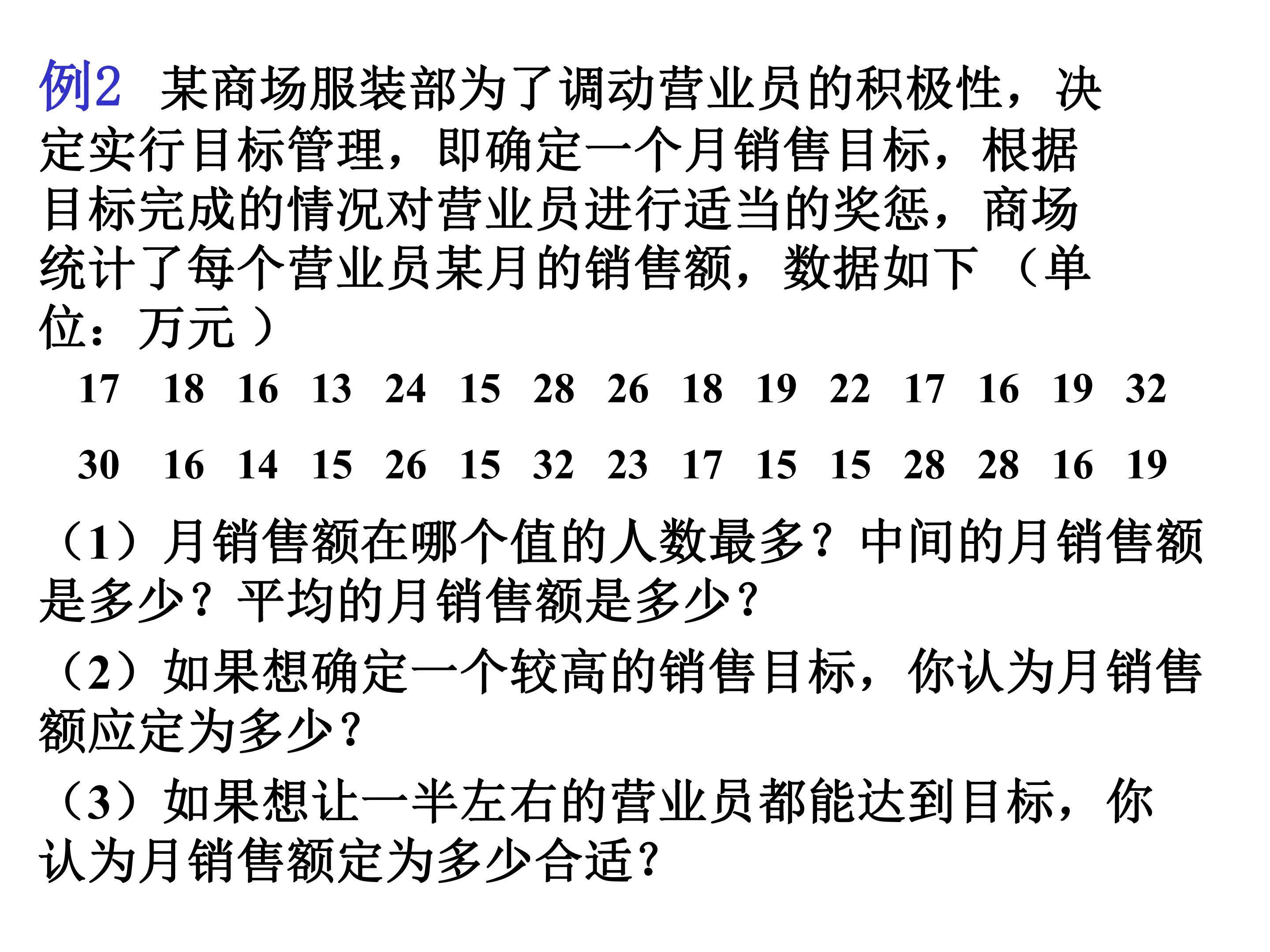 例2 某商场服装部为了调动营业员的积极性，决定实行目标管理，即确定一个月销售目标，根据目标完成的情况对营业员进行适当的奖惩，商场统计了每个营业员某月的销售额，数据如下（单位：万元）

17 18 16 13 24 15 28 26 18 19 22 17 16 19 32

30 16 14 15 26 15 32 23 17 15 15 28 28 16 19

（1）月销售额在哪个值的人数最多？中间的月销售额是多少？平均的月销售额是多少？

（2）如果想确定一个较高的销售目标，你认为月销售额应定为多少？

（3）如果想让一半左右的营业员都能达到目标，你认为月销售额定为多少合适？